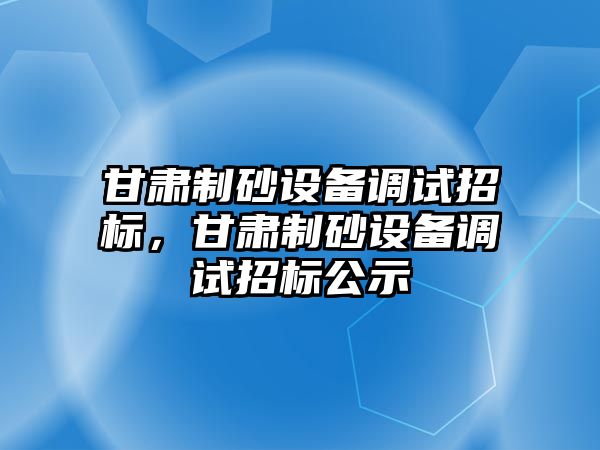 甘肃制砂设备调试招标，甘肃制砂设备调试招标公示